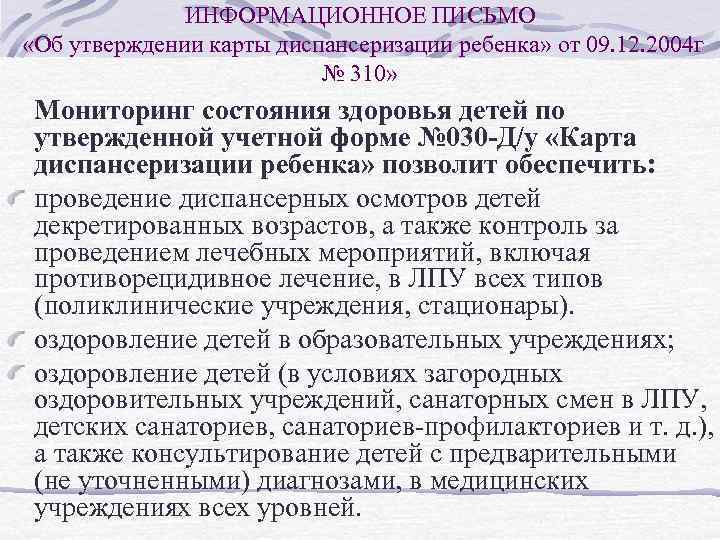 ИНФОРМАЦИОННОЕ ПИСЬМО
«Об утверждении карты диспансеризации ребенка» от 09.12.2004г № 310»

Мониторинг состояния здоровья детей по утвержденной учетной форме №030-Д/у «Карта диспансеризации ребенка» позволит обеспечить:

проведение диспансерных осмотров детей декретированных возрастов, а также контроль за проведением лечебных мероприятий, включая противорецидивное лечение, в ЛПУ всех типов (поликлинические учреждения, стационары).

оздоровление детей в образовательных учреждениях;

оздоровление детей (в условиях загородных оздоровительных учреждений, санаторных смен в ЛПУ, детских санаториев, санаториев-профилакториев и т. д.), а также консультирование детей с предварительными (не уточненными) диагнозами, в медицинских учреждениях всех уровней.